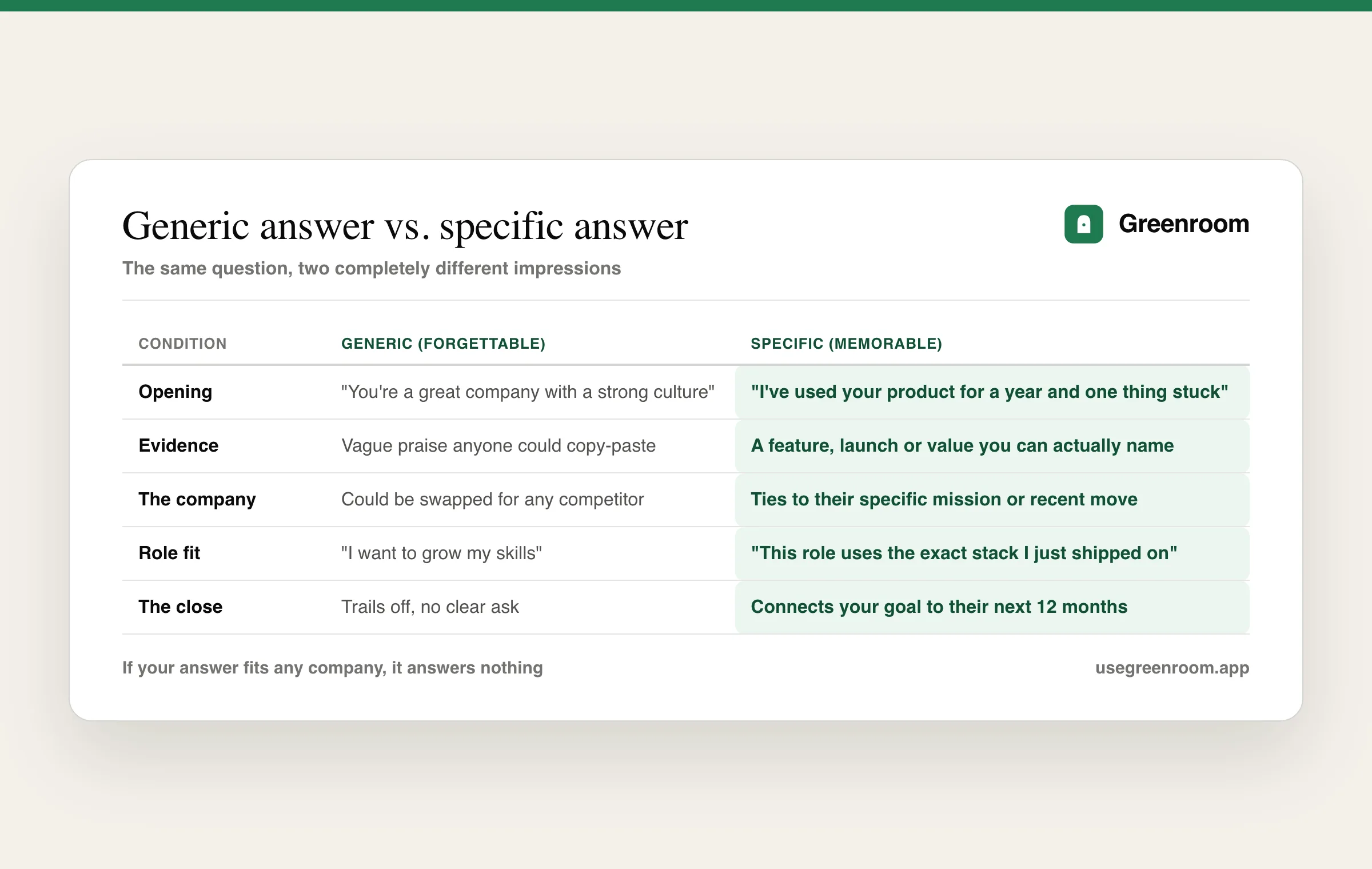 Generic answer vs. specific answer

Greenroom

The same question, two completely different impressions

| CONDITION | GENERIC (FORGETTABLE) | SPECIFIC (MEMORABLE) |
|---|---|---|
| Opening | "You're a great company with a strong culture" | "I've used your product for a year and one thing stuck" |
| Evidence | Vague praise anyone could copy-paste | A feature, launch or value you can actually name |
| The company | Could be swapped for any competitor | Ties to their specific mission or recent move |
| Role fit | "I want to grow my skills" | "This role uses the exact stack I just shipped on" |
| The close | Trails off, no clear ask | Connects your goal to their next 12 months |

If your answer fits any company, it answers nothing

usegreenroom.app